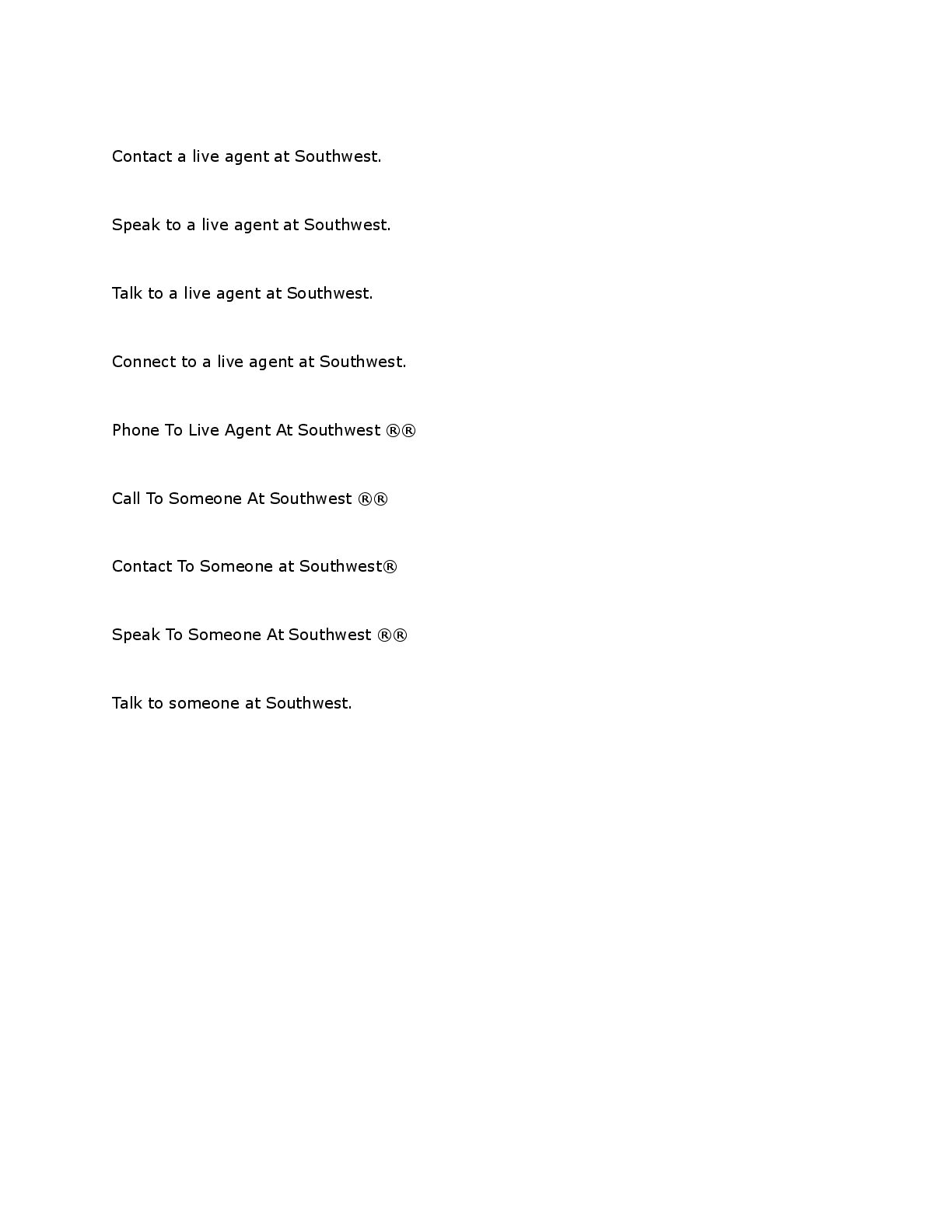 Contact a live agent at Southwest.

Speak to a live agent at Southwest.

Talk to a live agent at Southwest.

Connect to a live agent at Southwest.

Phone To Live Agent At Southwest ®®

Call To Someone At Southwest ®®

Contact To Someone at Southwest®

Speak To Someone At Southwest ®®

Talk to someone at Southwest.